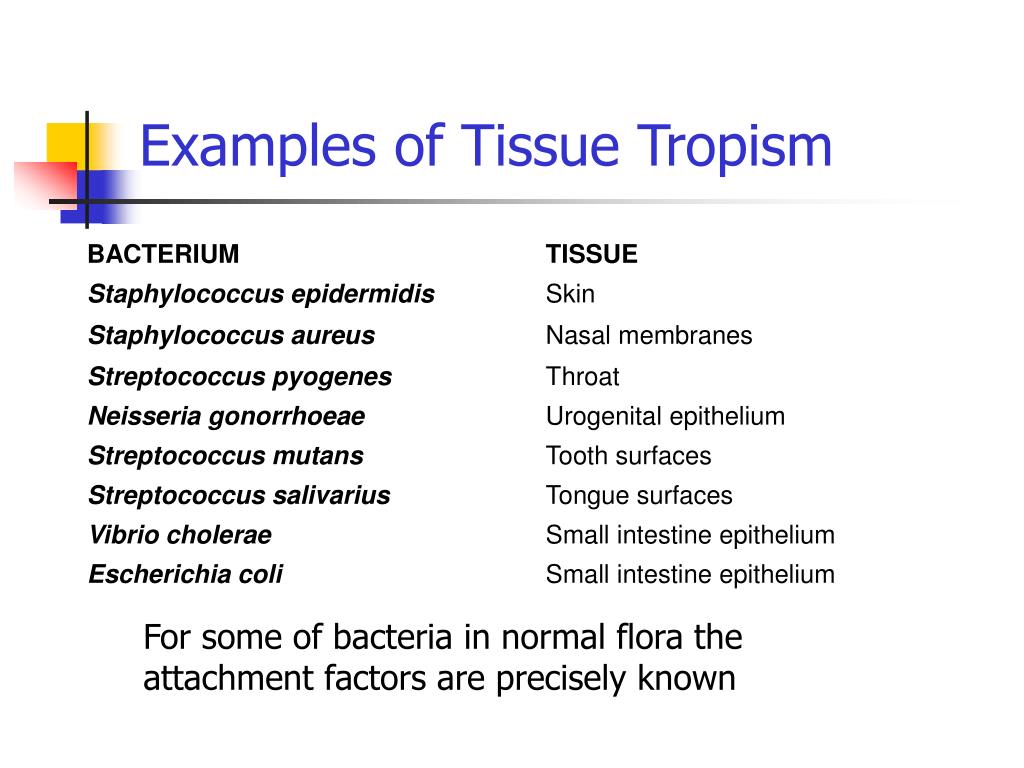 Examples of Tissue Tropism

| BACTERIUM | TISSUE |
|---|---|
| Staphylococcus epidermidis | Skin |
| Staphylococcus aureus | Nasal membranes |
| Streptococcus pyogenes | Throat |
| Neisseria gonorrhoeae | Urogenital epithelium |
| Streptococcus mutans | Tooth surfaces |
| Streptococcus salivarius | Tongue surfaces |
| Vibrio cholerae | Small intestine epithelium |
| Escherichia coli | Small intestine epithelium |

For some of bacteria in normal flora the attachment factors are precisely known